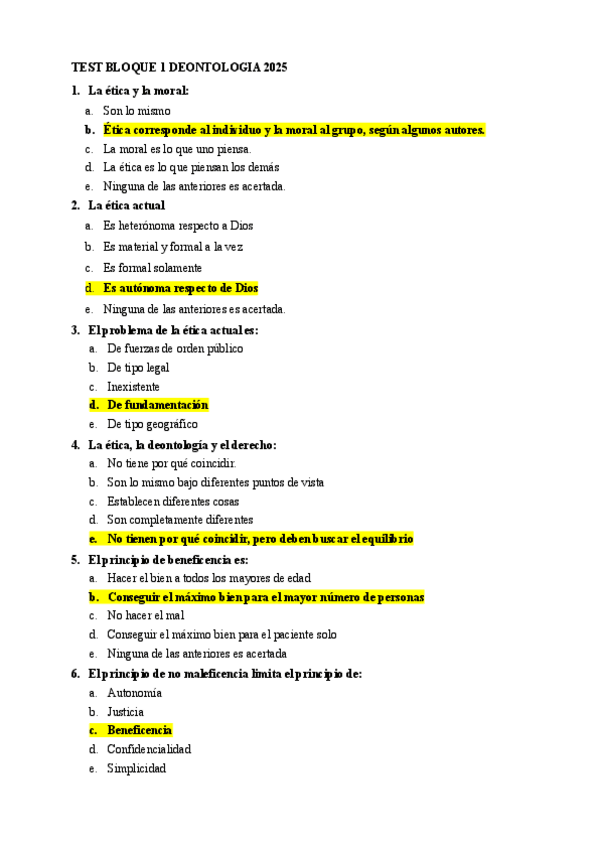 TEST BLOQUE 1 DEONTOLOGIA 2025

1. La ética y la moral:
a. Son lo mismo
b. Ética corresponde al individuo y la moral al grupo, según algunos autores.
c. La moral es lo que uno piensa.
d. La ética es lo que piensan los demás
e. Ninguna de las anteriores es acertada.

2. La ética actual
a. Es heterónoma respecto a Dios
b. Es material y formal a la vez
c. Es formal solamente
d. Es autónoma respecto de Dios
e. Ninguna de las anteriores es acertada.

3. El problema de la ética actual es:
a. De fuerzas de orden público
b. De tipo legal
c. Inexistente
d. De fundamentación
e. De tipo geográfico

4. La ética, la deontología y el derecho:
a. No tiene por qué coincidir.
b. Son lo mismo bajo diferentes puntos de vista
c. Establecen diferentes cosas
d. Son completamente diferentes
e. No tienen por qué coincidir, pero deben buscar el equilibrio

5. El principio de beneficencia es:
a. Hacer el bien a todos los mayores de edad
b. Conseguir el máximo bien para el mayor número de personas
c. No hacer el mal
d. Conseguir el máximo bien para el paciente solo
e. Ninguna de las anteriores es acertada

6. El principio de no maleficencia limita el principio de:
a. Autonomía
b. Justicia
c. Beneficencia
d. Confidencialidad
e. Simplicidad